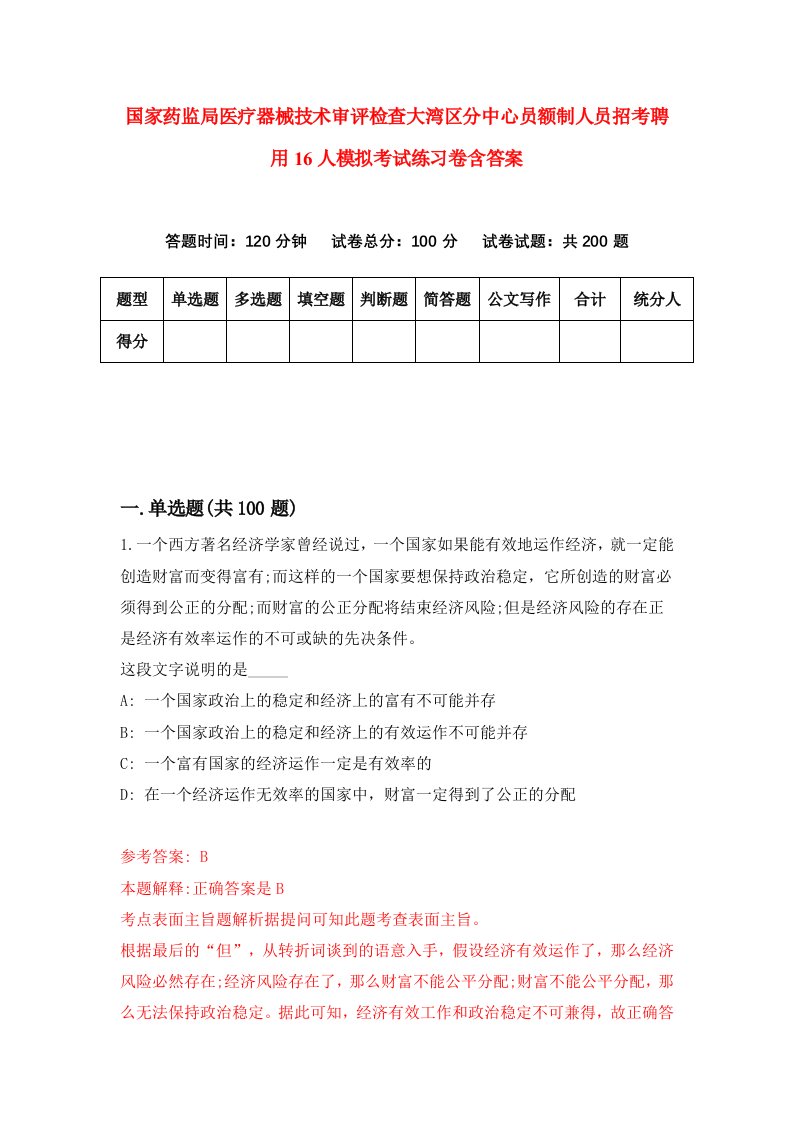 国家药监局医疗器械技术审评检查大湾区分中心员额制人员招考聘用16人模拟考试练习卷含答案

答题时间：120分钟　试卷总分：100分　试卷试题：共200题

| 题型 | 单选题 | 多选题 | 填空题 | 判断题 | 简答题 | 公文写作 | 合计 | 统分人 |
|---|---|---|---|---|---|---|---|---|
| 得分 | | | | | | | | |

一.单选题(共100题)

1.一个西方著名经济学家曾经说过，一个国家如果能有效地运作经济，就一定能创造财富而变得富有;而这样的一个国家要想保持政治稳定，它所创造的财富必须得到公正的分配;而财富的公正分配将结束经济风险;但是经济风险的存在正是经济有效率运作的不可或缺的先决条件。
这段文字说明的是_____
A: 一个国家政治上的稳定和经济上的富有不可能并存
B: 一个国家政治上的稳定和经济上的有效运作不可能并存
C: 一个富有国家的经济运作一定是有效率的
D: 在一个经济运作无效率的国家中，财富一定得到了公正的分配

参考答案: B
本题解释:正确答案是B
考点表面主旨题解析据提问可知此题考查表面主旨。
根据最后的“但”，从转折词谈到的语意入手，假设经济有效运作了，那么经济风险必然存在;经济风险存在了，那么财富不能公平分配;财富不能公平分配，那么无法保持政治稳定。据此可知，经济有效工作和政治稳定不可兼得，故正确答